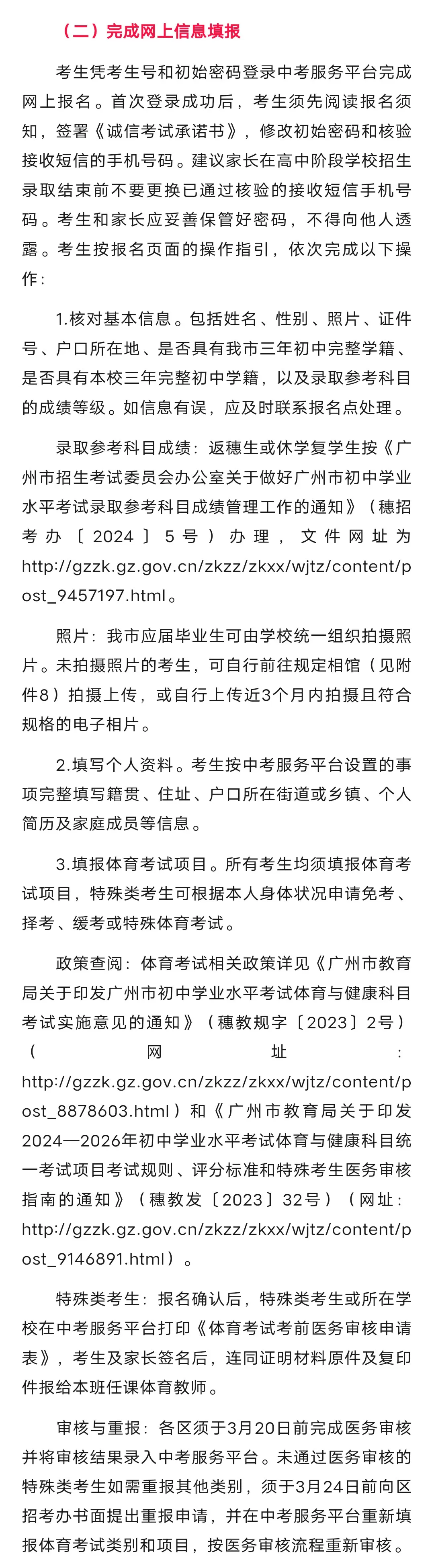 （二）完成网上信息填报

考生凭考生号和初始密码登录中考服务平台完成网上报名。首次登录成功后，考生须先阅读报名须知，签署《诚信考试承诺书》，修改初始密码和核验接收短信的手机号码。建议家长在高中阶段学校招生录取结束前不要更换已通过核验的接收短信手机号码。考生和家长应妥善保管好密码，不得向他人透露。考生按报名页面的操作指引，依次完成以下操作：

1.核对基本信息。包括姓名、性别、照片、证件号、户口所在地、是否具有我市三年初中完整学籍、是否具有本校三年完整初中学籍，以及录取参考科目的成绩等级。如信息有误，应及时联系报名点处理。

录取参考科目成绩：返穗生或休学复学生按《广州市招生考试委员会办公室关于做好广州市初中学业水平考试录取参考科目成绩管理工作的通知》（穗招考办〔2024〕5号）办理，文件网址为http://gzzk.gz.gov.cn/zkzz/zkxx/wjtz/content/post_9457197.html。

照片：我市应届毕业生可由学校统一组织拍摄照片。未拍摄照片的考生，可自行前往规定相馆（见附件8）拍摄上传，或自行上传近3个月内拍摄且符合规格的电子相片。

2.填写个人资料。考生按中考服务平台设置的事项完整填写籍贯、住址、户口所在街道或乡镇、个人简历及家庭成员等信息。

3.填报体育考试项目。所有考生均须填报体育考试项目，特殊类考生可根据本人身体状况申请免考、择考、缓考或特殊体育考试。

政策查阅：体育考试相关政策详见《广州市教育局关于印发广州市初中学业水平考试体育与健康科目考试实施意见的通知》（穗教规字〔2023〕2号）（网址：http://gzzk.gz.gov.cn/zkzz/zkxx/wjtz/content/post_8878603.html）和《广州市教育局关于印发2024—2026年初中学业水平考试体育与健康科目统一考试项目考试规则、评分标准和特殊考生医务审核指南的通知》（穗教发〔2023〕32号）（网址：http://gzzk.gz.gov.cn/zkzz/zkxx/wjtz/content/post_9146891.html）。

特殊类考生：报名确认后，特殊类考生或所在学校在中考服务平台打印《体育考试考前医务审核申请表》，考生及家长签名后，连同证明材料原件及复印件报给本班任课体育教师。

审核与重报：各区须于3月20日前完成医务审核并将审核结果录入中考服务平台。未通过医务审核的特殊类考生如需重报其他类别，须于3月24日前向区招考办书面提出重报申请，并在中考服务平台重新填报体育考试类别和项目，按医务审核流程重新审核。